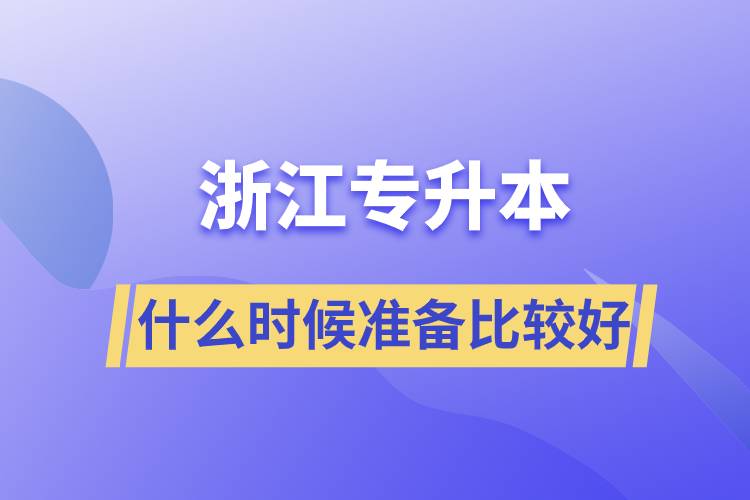 浙江专升本

什么时候准备比较好